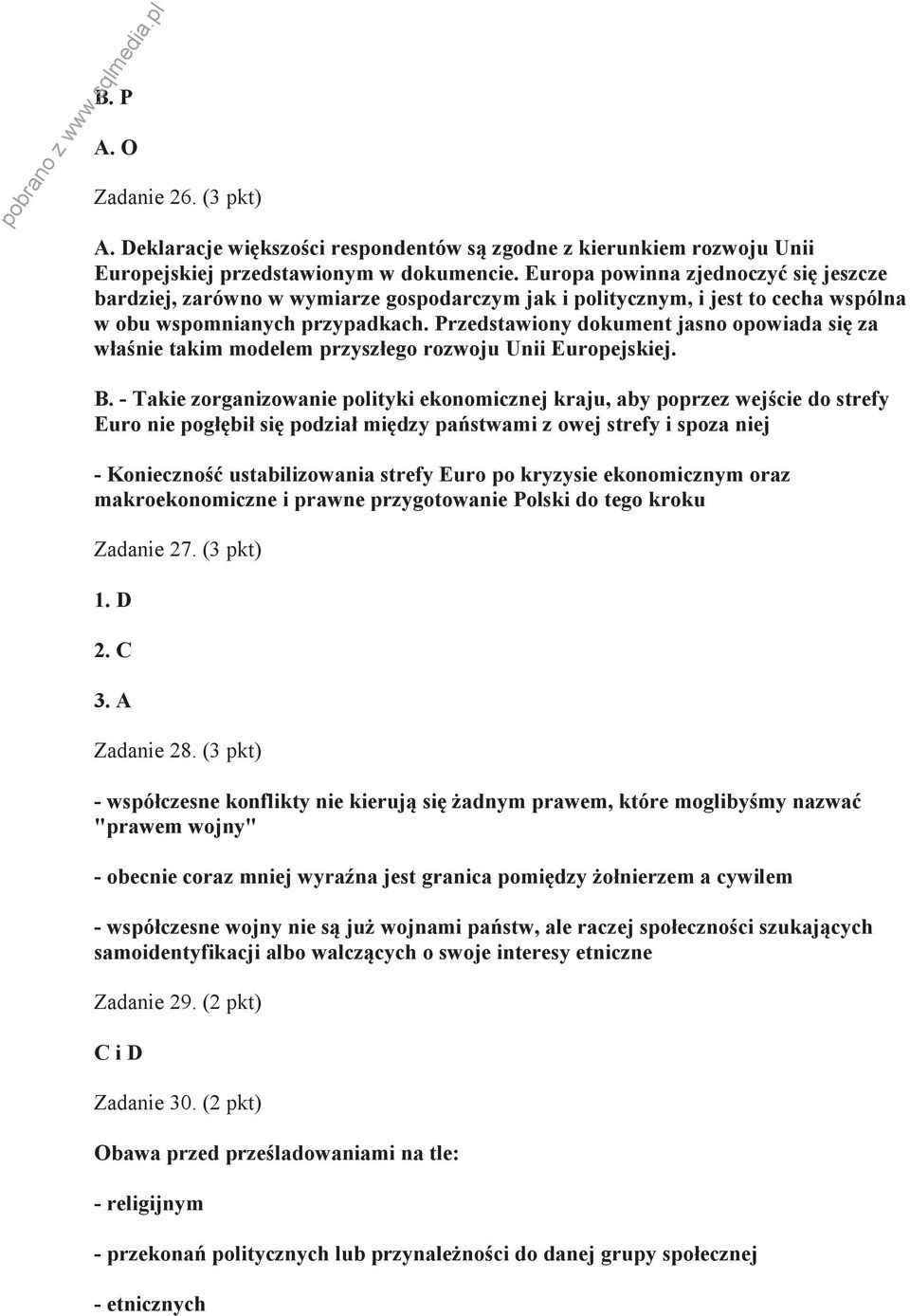 pobrano z www.sqlmedia.pl

B. P

A. O

Zadanie 26. (3 pkt)

A. Deklaracje większości respondentów są zgodne z kierunkiem rozwoju Unii Europejskiej przedstawionym w dokumencie. Europa powinna zjednoczyć się jeszcze bardziej, zarówno w wymiarze gospodarczym jak i politycznym, i jest to cecha wspólna w obu wspomnianych przypadkach. Przedstawiony dokument jasno opowiada się za właśnie takim modelem przyszłego rozwoju Unii Europejskiej.

B. - Takie zorganizowanie polityki ekonomicznej kraju, aby poprzez wejście do strefy Euro nie pogłębił się podział między państwami z owej strefy i spoza niej

- Konieczność ustabilizowania strefy Euro po kryzysie ekonomicznym oraz makroekonomiczne i prawne przygotowanie Polski do tego kroku

Zadanie 27. (3 pkt)

1. D

2. C

3. A

Zadanie 28. (3 pkt)

- współczesne konflikty nie kierują się żadnym prawem, które moglibyśmy nazwać "prawem wojny"

- obecnie coraz mniej wyraźna jest granica pomiędzy żołnierzem a cywilem

- współczesne wojny nie są już wojnami państw, ale raczej społeczności szukających samoidentyfikacji albo walczących o swoje interesy etniczne

Zadanie 29. (2 pkt)

C i D

Zadanie 30. (2 pkt)

Obawa przed prześladowaniami na tle:

- religijnym

- przekonań politycznych lub przynależności do danej grupy społecznej

- etnicznych